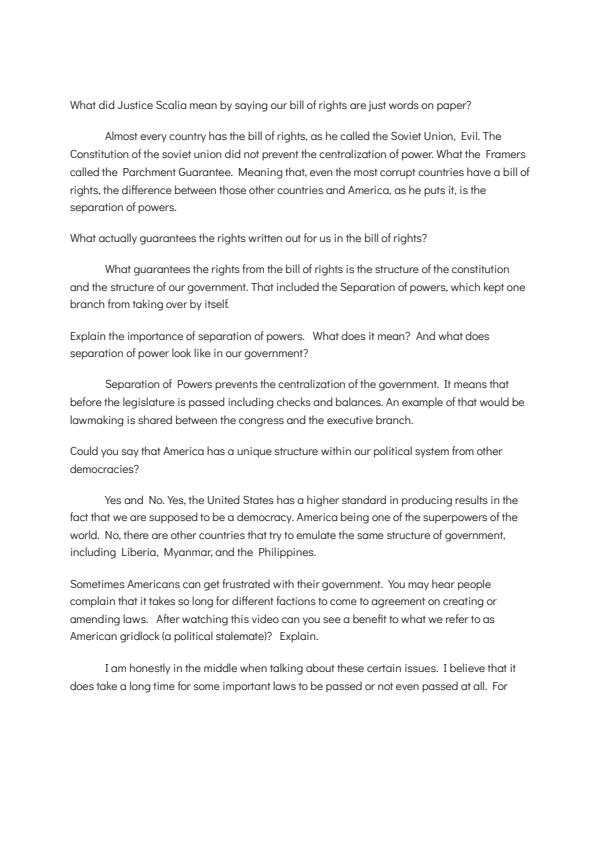 What did Justice Scalia mean by saying our bill of rights are just words on paper?

Almost every country has the bill of rights, as he called the Soviet Union, Evil. The Constitution of the soviet union did not prevent the centralization of power. What the Framers called the Parchment Guarantee. Meaning that, even the most corrupt countries have a bill of rights, the difference between those other countries and America, as he puts it, is the separation of powers.

What actually guarantees the rights written out for us in the bill of rights?

What guarantees the rights from the bill of rights is the structure of the constitution and the structure of our government. That included the Separation of powers, which kept one branch from taking over by itself.

Explain the importance of separation of powers. What does it mean? And what does separation of power look like in our government?

Separation of Powers prevents the centralization of the government. It means that before the legislature is passed including checks and balances. An example of that would be lawmaking is shared between the congress and the executive branch.

Could you say that America has a unique structure within our political system from other democracies?

Yes and No. Yes, the United States has a higher standard in producing results in the fact that we are supposed to be a democracy. America being one of the superpowers of the world. No, there are other countries that try to emulate the same structure of government, including Liberia, Myanmar, and the Philippines.

Sometimes Americans can get frustrated with their government. You may hear people complain that it takes so long for different factions to come to agreement on creating or amending laws. After watching this video can you see a benefit to what we refer to as American gridlock (a political stalemate)? Explain.

I am honestly in the middle when talking about these certain issues. I believe that it does take a long time for some important laws to be passed or not even passed at all. For